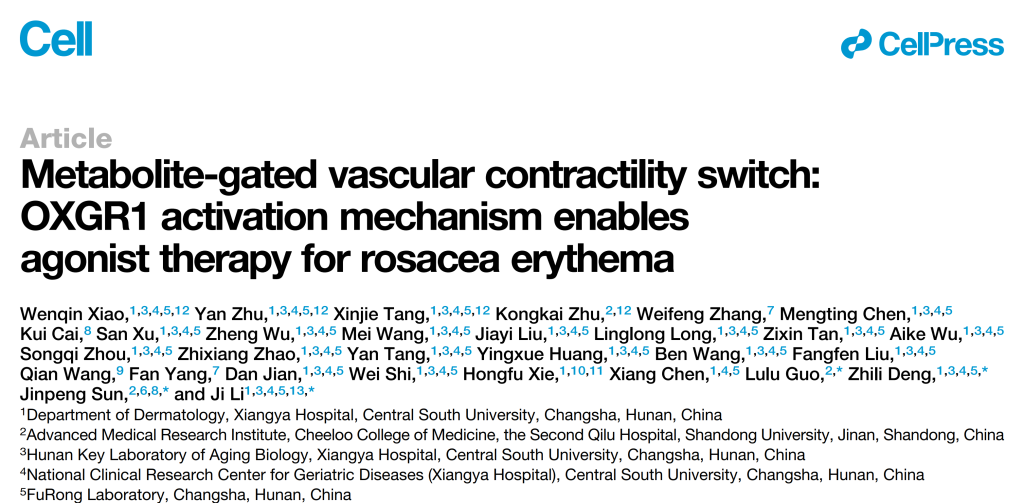 Cell

CellPress

Article

Metabolite-gated vascular contractility switch: OXGR1 activation mechanism enables agonist therapy for rosacea erythema

Wenqin Xiao,$^{1,3,4,5,12}$ Yan Zhu,$^{1,3,4,5,12}$ Xinjie Tang,$^{1,3,4,5,12}$ Kongkai Zhu,$^{2,12}$ Weifeng Zhang,$^{7}$ Mengting Chen,$^{1,3,4,5}$ Kui Cai,$^{8}$ San Xu,$^{1,3,4,5}$ Zheng Wu,$^{1,3,4,5}$ Mei Wang,$^{1,3,4,5}$ Jiayi Liu,$^{1,3,4,5}$ Linglong Long,$^{1,3,4,5}$ Zixin Tan,$^{1,3,4,5}$ Aike Wu,$^{1,3,4,5}$ Songqi Zhou,$^{1,3,4,5}$ Zhixiang Zhao,$^{1,3,4,5}$ Yan Tang,$^{1,3,4,5}$ Yingxue Huang,$^{1,3,4,5}$ Ben Wang,$^{1,3,4,5}$ Fangfen Liu,$^{1,3,4,5}$ Qian Wang,$^{9}$ Fan Yang,$^{7}$ Dan Jian,$^{1,3,4,5}$ Wei Shi,$^{1,3,4,5}$ Hongfu Xie,$^{1,10,11}$ Xiang Chen,$^{1,4,5}$ Lulu Guo,$^{2,*}$ Zhili Deng,$^{1,3,4,5,*}$ Jinpeng Sun,$^{2,6,8,*}$ and Ji Li$^{1,3,4,5,13,*}$

$^{1}$Department of Dermatology, Xiangya Hospital, Central South University, Changsha, Hunan, China
$^{2}$Advanced Medical Research Institute, Cheeloo College of Medicine, the Second Qilu Hospital, Shandong University, Jinan, Shandong, China
$^{3}$Hunan Key Laboratory of Aging Biology, Xiangya Hospital, Central South University, Changsha, Hunan, China
$^{4}$National Clinical Research Center for Geriatric Diseases (Xiangya Hospital), Central South University, Changsha, Hunan, China
$^{5}$FuRong Laboratory, Changsha, Hunan, China